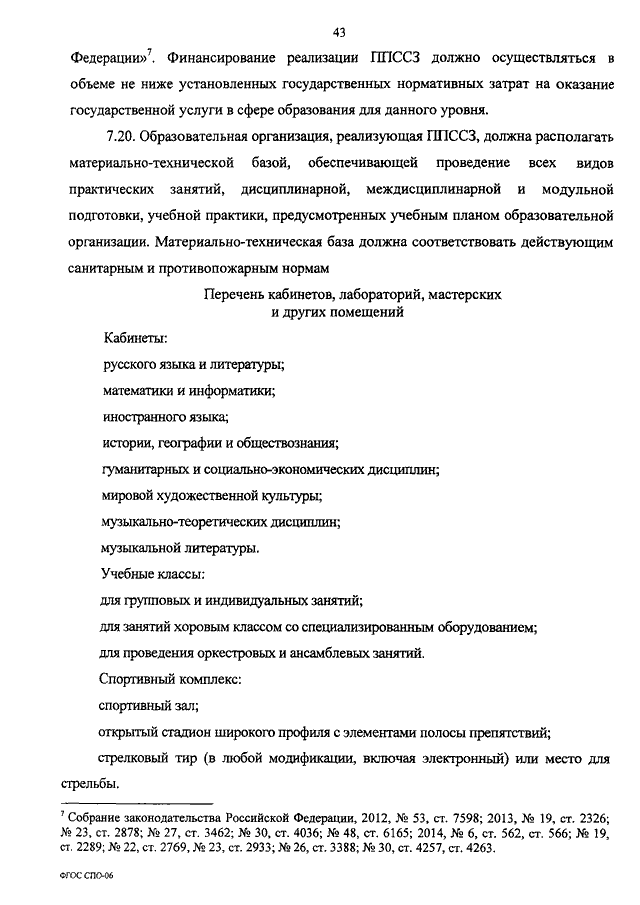 43

Федерации»$^7$. Финансирование реализации ППССЗ должно осуществляться в объеме не ниже установленных государственных нормативных затрат на оказание государственной услуги в сфере образования для данного уровня.

7.20. Образовательная организация, реализующая ППССЗ, должна располагать материально-технической базой, обеспечивающей проведение всех видов практических занятий, дисциплинарной, междисциплинарной и модульной подготовки, учебной практики, предусмотренных учебным планом образовательной организации. Материально-техническая база должна соответствовать действующим санитарным и противопожарным нормам

Перечень кабинетов, лабораторий, мастерских и других помещений

Кабинеты:

русского языка и литературы;

математики и информатики;

иностранного языка;

истории, географии и обществознания;

гуманитарных и социально-экономических дисциплин;

мировой художественной культуры;

музыкально-теоретических дисциплин;

музыкальной литературы.

Учебные классы:

для групповых и индивидуальных занятий;

для занятий хоровым классом со специализированным оборудованием;

для проведения оркестровых и ансамблевых занятий.

Спортивный комплекс:

спортивный зал;

открытый стадион широкого профиля с элементами полосы препятствий;

стрелковый тир (в любой модификации, включая электронный) или место для стрельбы.

$^7$ Собрание законодательства Российской Федерации, 2012, № 53, ст. 7598; 2013, № 19, ст. 2326; № 23, ст. 2878; № 27, ст. 3462; № 30, ст. 4036; № 48, ст. 6165; 2014, № 6, ст. 562, ст. 566; № 19, ст. 2289; № 22, ст. 2769, № 23, ст. 2933; № 26, ст. 3388; № 30, ст. 4257, ст. 4263.

ФГОС СПО-06